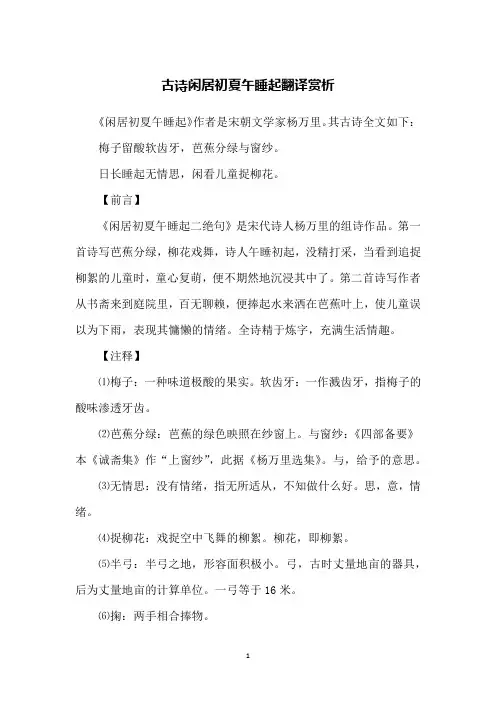 古诗闲居初夏午睡起翻译赏析

《闲居初夏午睡起》作者是宋朝文学家杨万里。其古诗全文如下：

梅子留酸软齿牙，芭蕉分绿与窗纱。

日长睡起无情思，闲看儿童捉柳花。

【前言】

《闲居初夏午睡起二绝句》是宋代诗人杨万里的组诗作品。第一首诗写芭蕉分绿，柳花戏舞，诗人午睡初起，没精打采，当看到追捉柳絮的儿童时，童心复萌，便不期然地沉浸其中了。第二首诗写作者从书斋来到庭院里，百无聊赖，便捧起水来洒在芭蕉叶上，使儿童误以为下雨，表现其慵懒的情绪。全诗精于炼字，充满生活情趣。

【注释】

⑴梅子：一种味道极酸的果实。软齿牙：一作溅齿牙，指梅子的酸味渗透牙齿。

⑵芭蕉分绿：芭蕉的绿色映照在纱窗上。与窗纱：《四部备要》本《诚斋集》作“上窗纱”，此据《杨万里选集》。与，给予的意思。

⑶无情思：没有情绪，指无所适从，不知做什么好。思，意，情绪。

⑷捉柳花：戏捉空中飞舞的柳絮。柳花，即柳絮。

⑸半弓：半弓之地，形容面积极小。弓，古时丈量地亩的器具，后为丈量地亩的计算单位。一弓等于 16 米。

⑹掬：两手相合捧物。

1